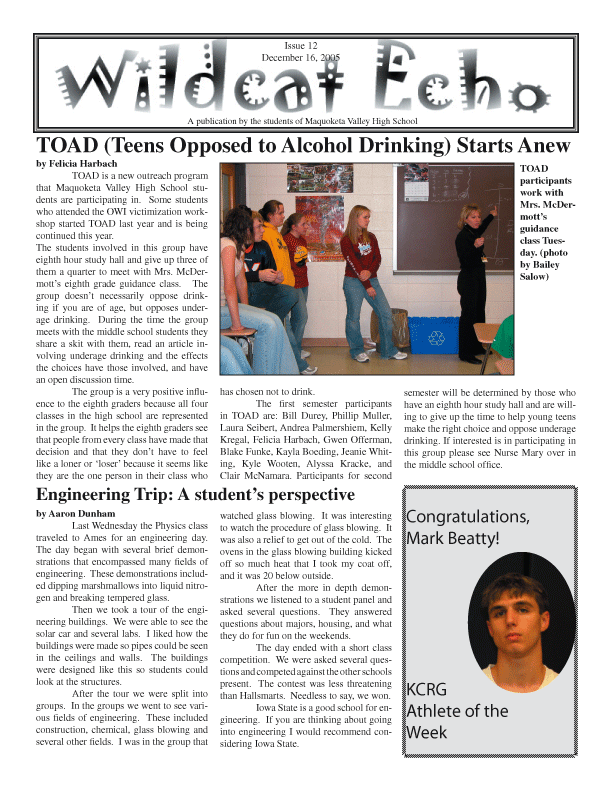 Issue 12
December 16, 2005

Wildcat Echo

A publication by the students of Maquoketa Valley High School

TOAD (Teens Opposed to Alcohol Drinking) Starts Anew

by Felicia Harbach

TOAD is a new outreach program that Maquoketa Valley High School students are participating in. Some students who attended the OWI victimization workshop started TOAD last year and is being continued this year.

The students involved in this group have eighth hour study hall and give up three of them a quarter to meet with Mrs. McDermott's eighth grade guidance class. The group doesn't necessarily oppose drinking if you are of age, but opposes underage drinking. During the time the group meets with the middle school students they share a skit with them, read an article involving underage drinking and the effects the choices have those involved, and have an open discussion time.

The group is a very positive influence to the eighth graders because all four classes in the high school are represented in the group. It helps the eighth graders see that people from every class have made that decision and that they don't have to feel like a loner or 'loser' because it seems like they are the one person in their class who has chosen not to drink.

The first semester participants in TOAD are: Bill Durey, Phillip Muller, Laura Seibert, Andrea Palmershiem, Kelly Kregal, Felicia Harbach, Gwen Offerman, Blake Funke, Kayla Boeding, Jeanie Whiting, Kyle Wooten, Alyssa Kracke, and Clair McNamara. Participants for second semester will be determined by those who have an eighth hour study hall and are willing to give up the time to help young teens make the right choice and oppose underage drinking. If interested is in participating in this group please see Nurse Mary over in the middle school office.

TOAD participants work with Mrs. McDermott's guidance class Tuesday. (photo by Bailey Salow)

Engineering Trip: A student's perspective

by Aaron Dunham

Last Wednesday the Physics class traveled to Ames for an engineering day. The day began with several brief demonstrations that encompassed many fields of engineering. These demonstrations included dipping marshmallows into liquid nitrogen and breaking tempered glass.

Then we took a tour of the engineering buildings. We were able to see the solar car and several labs. I liked how the buildings were made so pipes could be seen in the ceilings and walls. The buildings were designed like this so students could look at the structures.

After the tour we were split into groups. In the groups we went to see various fields of engineering. These included construction, chemical, glass blowing and several other fields. I was in the group that watched glass blowing. It was interesting to watch the procedure of glass blowing. It was also a relief to get out of the cold. The ovens in the glass blowing building kicked off so much heat that I took my coat off, and it was 20 below outside.

After the more in depth demonstrations we listened to a student panel and asked several questions. They answered questions about majors, housing, and what they do for fun on the weekends.

The day ended with a short class competition. We were asked several questions and competed against the other schools present. The contest was less threatening than Hallsmarts. Needless to say, we won.

Iowa State is a good school for engineering. If you are thinking about going into engineering I would recommend considering Iowa State.

Congratulations, Mark Beatty!

KCRG Athlete of the Week